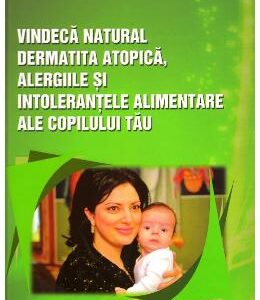 VINDECĂ NATURAL DERMATITA ATOPICĂ, ALERGIILE ȘI INTOLERANȚELE ALIMENTARE ALE COPILULUI TĂU